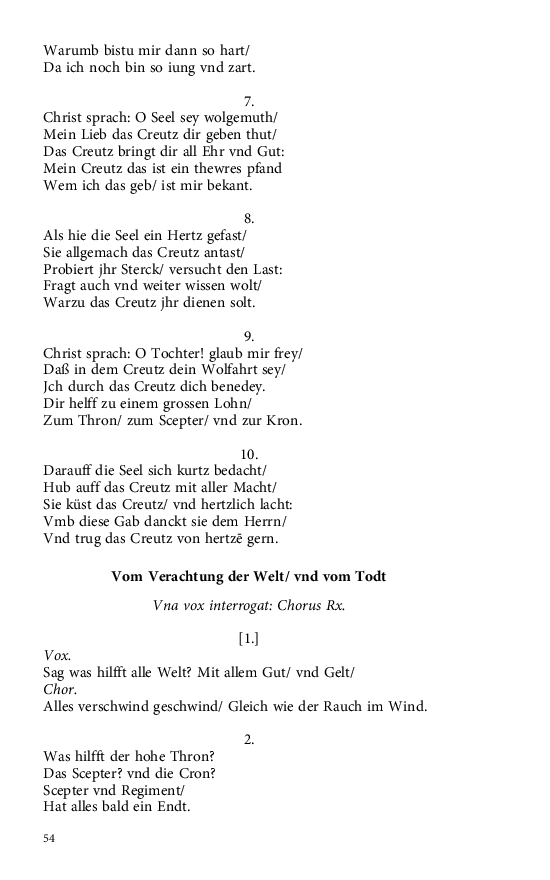 Warumb bistu mir dann so hart/
Da ich noch bin so iung vnd zart.

7.
Christ sprach: O Seel sey wolgemuth/
Mein Lieb das Creutz dir geben thut/
Das Creutz bringt dir all Ehr vnd Gut:
Mein Creutz das ist ein thewres pfand
Wem ich das geb/ ist mir bekant.

8.
Als hie die Seel ein Hertz gefast/
Sie allgemach das Creutz antast/
Probiert jhr Sterck/ versucht den Last:
Fragt auch vnd weiter wissen wolt/
Warzu das Creutz jhr dienen solt.

9.
Christ sprach: O Tochter! glaub mir frey/
Daß in dem Creutz dein Wolfahrt sey/
Jch durch das Creutz dich benedey.
Dir helff zu einem grossen Lohn/
Zum Thron/ zum Scepter/ vnd zur Kron.

10.
Darauff die Seel sich kurtz bedacht/
Hub auff das Creutz mit aller Macht/
Sie küst das Creutz/ vnd hertzlich lacht:
Vmb diese Gab danckt sie dem Herrn/
Vnd trug das Creutz von hertzē gern.

Vom Verachtung der Welt/ vnd vom Todt

Vna vox interrogat: Chorus Rx.

[1.]
Vox.
Sag was hilfft alle Welt? Mit allem Gut/ vnd Gelt/
Chor.
Alles verschwind geschwind/ Gleich wie der Rauch im Wind.

2.
Was hilfft der hohe Thron?
Das Scepter? vnd die Cron?
Scepter vnd Regiment/
Hat alles bald ein Endt.

54